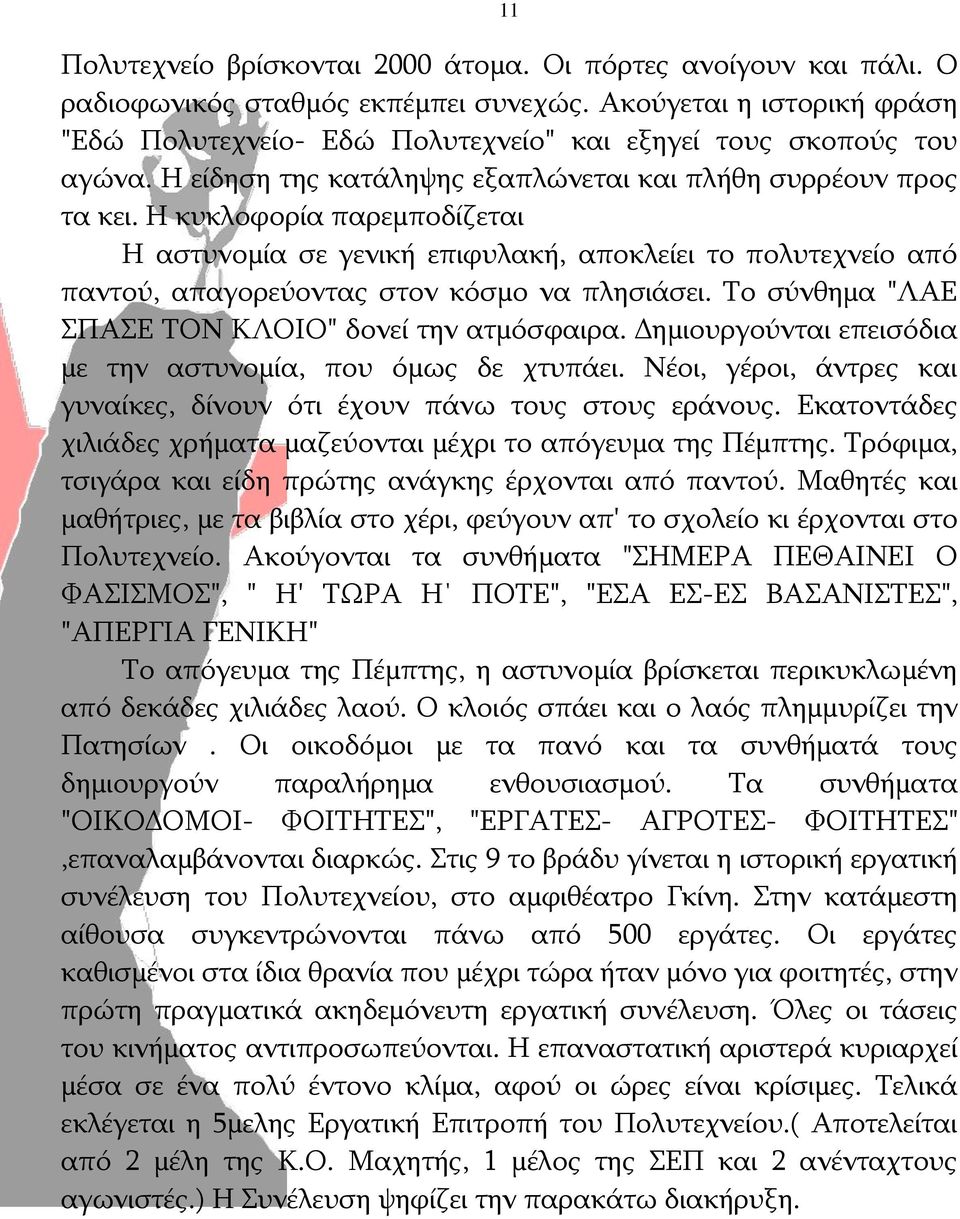 11

Πολυτεχνείο βρίσκονται 2000 άτομα. Οι πόρτες ανοίγουν και πάλι. Ο ραδιοφωνικός σταθμός εκπέμπει συνεχώς. Ακούγεται η ιστορική φράση "Εδώ Πολυτεχνείο- Εδώ Πολυτεχνείο" και εξηγεί τους σκοπούς του αγώνα. Η είδηση της κατάληψης εξαπλώνεται και πλήθη συρρέουν προς τα κει. Η κυκλοφορία παρεμποδίζεται

Η αστυνομία σε γενική επιφυλακή, αποκλείει το πολυτεχνείο από παντού, απαγορεύοντας στον κόσμο να πλησιάσει. Το σύνθημα "ΛΑΕ ΣΠΑΣΕ ΤΟΝ ΚΛΟΙΟ" δονεί την ατμόσφαιρα. Δημιουργούνται επεισόδια με την αστυνομία, που όμως δε χτυπάει. Νέοι, γέροι, άντρες και γυναίκες, δίνουν ότι έχουν πάνω τους στους εράνους. Εκατοντάδες χιλιάδες χρήματα μαζεύονται μέχρι το απόγευμα της Πέμπτης. Τρόφιμα, τσιγάρα και είδη πρώτης ανάγκης έρχονται από παντού. Μαθητές και μαθήτριες, με τα βιβλία στο χέρι, φεύγουν απ' το σχολείο κι έρχονται στο Πολυτεχνείο. Ακούγονται τα συνθήματα "ΣΗΜΕΡΑ ΠΕΘΑΙΝΕΙ Ο ΦΑΣΙΣΜΟΣ", " Η' ΤΩΡΑ Η' ΠΟΤΕ", "ΕΣΑ ΕΣ-ΕΣ ΒΑΣΑΝΙΣΤΕΣ", "ΑΠΕΡΓΙΑ ΓΕΝΙΚΗ"

Το απόγευμα της Πέμπτης, η αστυνομία βρίσκεται περικυκλωμένη από δεκάδες χιλιάδες λαού. Ο κλοιός σπάει και ο λαός πλημμυρίζει την Πατησίων . Οι οικοδόμοι με τα πανό και τα συνθήματά τους δημιουργούν παραλήρημα ενθουσιασμού. Τα συνθήματα "ΟΙΚΟΔΟΜΟΙ- ΦΟΙΤΗΤΕΣ", "ΕΡΓΑΤΕΣ- ΑΓΡΟΤΕΣ- ΦΟΙΤΗΤΕΣ" ,επαναλαμβάνονται διαρκώς. Στις 9 το βράδυ γίνεται η ιστορική εργατική συνέλευση του Πολυτεχνείου, στο αμφιθέατρο Γκίνη. Στην κατάμεστη αίθουσα συγκεντρώνονται πάνω από 500 εργάτες. Οι εργάτες καθισμένοι στα ίδια θρανία που μέχρι τώρα ήταν μόνο για φοιτητές, στην πρώτη πραγματικά ακηδεμόνευτη εργατική συνέλευση. Όλες οι τάσεις του κινήματος αντιπροσωπεύονται. Η επαναστατική αριστερά κυριαρχεί μέσα σε ένα πολύ έντονο κλίμα, αφού οι ώρες είναι κρίσιμες. Τελικά εκλέγεται η 5μελης Εργατική Επιτροπή του Πολυτεχνείου.( Αποτελείται από 2 μέλη της Κ.Ο. Μαχητής, 1 μέλος της ΣΕΠ και 2 ανένταχτους αγωνιστές.) Η Συνέλευση ψηφίζει την παρακάτω διακήρυξη.